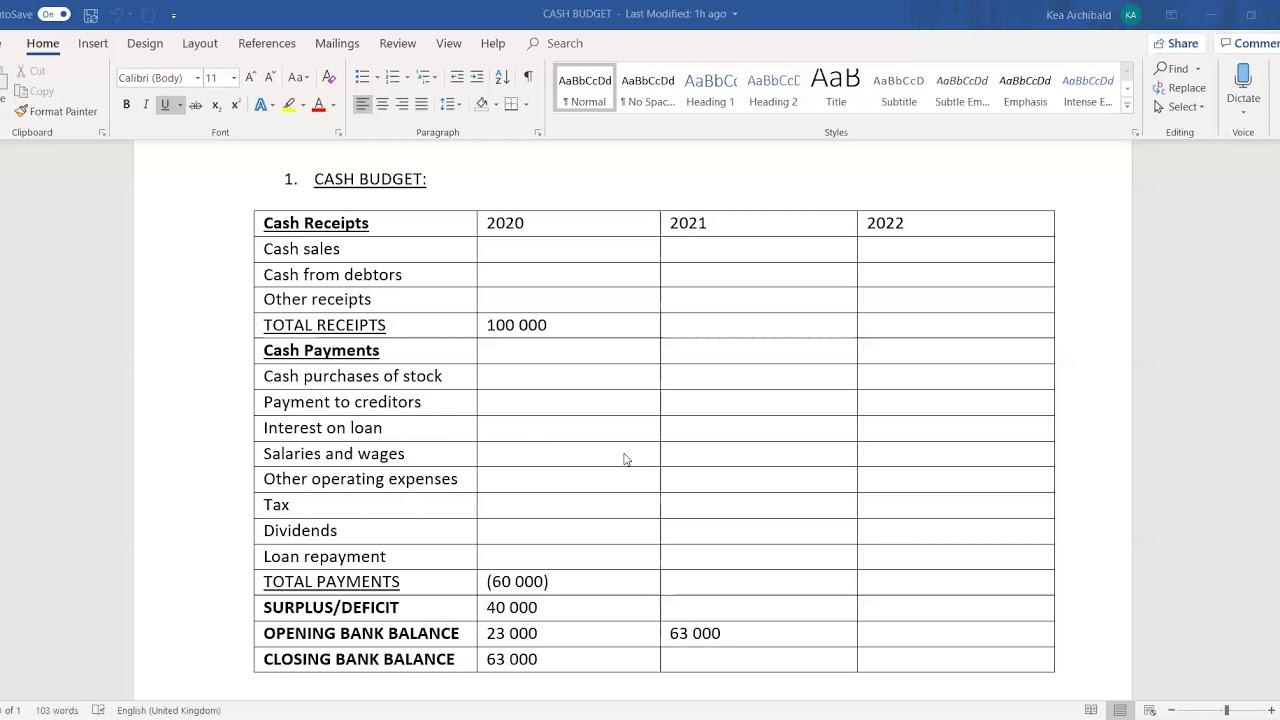 toSave On

CASH BUDGET - Last Modified: 1h ago

Kea Archibald KA

Home Insert Design Layout References Mailings Review View Help Search

Share Commen

Cut
Copy
Format Painter
Clipboard

Calibri (Body) 11
Font

Paragraph

AaBbCcDd ¶ Normal
AaBbCcDd ¶ No Spac...
AaBbCc Heading 1
AaBbCcC Heading 2
AaB Title
AaBbCcD Subtitle
AaBbCcDd Subtle Em...
AaBbCcDd Emphasis
AaBbCcDd Intense E...
Styles

Find
Replace
Select
Editing

Dictate
Voice

1. CASH BUDGET:

| Cash Receipts | 2020 | 2021 | 2022 |
|---|---|---|---|
| Cash sales | | | |
| Cash from debtors | | | |
| Other receipts | | | |
| TOTAL RECEIPTS | 100 000 | | |
| Cash Payments | | | |
| Cash purchases of stock | | | |
| Payment to creditors | | | |
| Interest on loan | | | |
| Salaries and wages | | | |
| Other operating expenses | | | |
| Tax | | | |
| Dividends | | | |
| Loan repayment | | | |
| TOTAL PAYMENTS | (60 000) | | |
| SURPLUS/DEFICIT | 40 000 | | |
| OPENING BANK BALANCE | 23 000 | 63 000 | |
| CLOSING BANK BALANCE | 63 000 | | |

of 1 103 words English (United Kingdom)